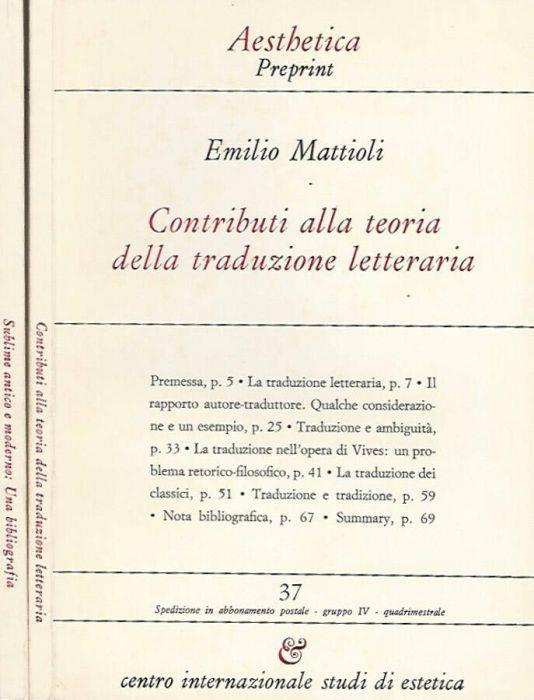 Sublime antico e moderno: Una bibliografia

Contributi alla teoria della traduzione letteraria

Aesthetica
Preprint

Emilio Mattioli

Contributi alla teoria della traduzione letteraria

Premessa, p. 5 • La traduzione letteraria, p. 7 • Il rapporto autore-traduttore. Qualche considerazione e un esempio, p. 25 • Traduzione e ambiguità, p. 33 • La traduzione nell'opera di Vives: un problema retorico-filosofico, p. 41 • La traduzione dei classici, p. 51 • Traduzione e tradizione, p. 59 • Nota bibliografica, p. 67 • Summary, p. 69

37
Spedizione in abbonamento postale - gruppo IV - quadrimestrale

&
centro internazionale studi di estetica